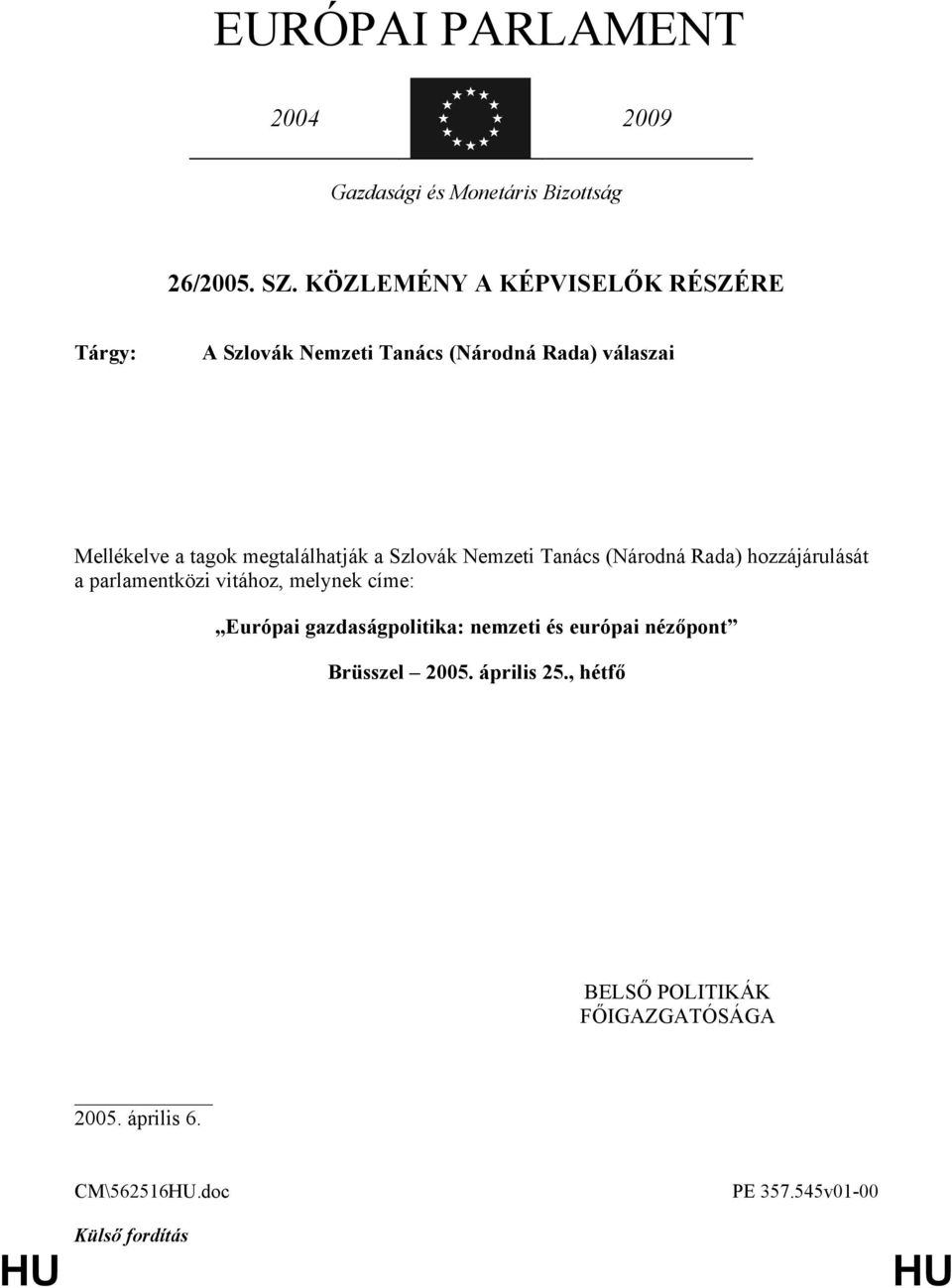 EURÓPAI PARLAMENT

2004 2009

Gazdasági és Monetáris Bizottság

26/2005. SZ. KÖZLEMÉNY A KÉPVISELŐK RÉSZÉRE

Tárgy: A Szlovák Nemzeti Tanács (Národná Rada) válaszai

Mellékelve a tagok megtalálhatják a Szlovák Nemzeti Tanács (Národná Rada) hozzájárulását a parlamentközi vitához, melynek címe:

„Európai gazdaságpolitika: nemzeti és európai nézőpont”

Brüsszel – 2005. április 25., hétfő

BELSŐ POLITIKÁK FŐIGAZGATÓSÁGA

2005. április 6.

CM\562516HU.doc PE 357.545v01-00

Külső fordítás

HU HU